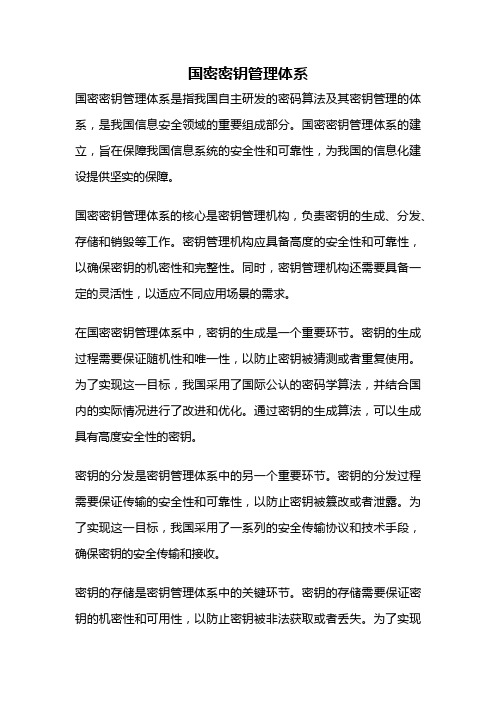 国密密钥管理体系

国密密钥管理体系是指我国自主研发的密码算法及其密钥管理的体系，是我国信息安全领域的重要组成部分。国密密钥管理体系的建立，旨在保障我国信息系统的安全性和可靠性，为我国的信息化建设提供坚实的保障。

国密密钥管理体系的核心是密钥管理机构，负责密钥的生成、分发、存储和销毁等工作。密钥管理机构应具备高度的安全性和可靠性，以确保密钥的机密性和完整性。同时，密钥管理机构还需要具备一定的灵活性，以适应不同应用场景的需求。

在国密密钥管理体系中，密钥的生成是一个重要环节。密钥的生成过程需要保证随机性和唯一性，以防止密钥被猜测或者重复使用。为了实现这一目标，我国采用了国际公认的密码学算法，并结合国内的实际情况进行了改进和优化。通过密钥的生成算法，可以生成具有高度安全性的密钥。

密钥的分发是密钥管理体系中的另一个重要环节。密钥的分发过程需要保证传输的安全性和可靠性，以防止密钥被篡改或者泄露。为了实现这一目标，我国采用了一系列的安全传输协议和技术手段，确保密钥的安全传输和接收。

密钥的存储是密钥管理体系中的关键环节。密钥的存储需要保证密钥的机密性和可用性，以防止密钥被非法获取或者丢失。为了实现